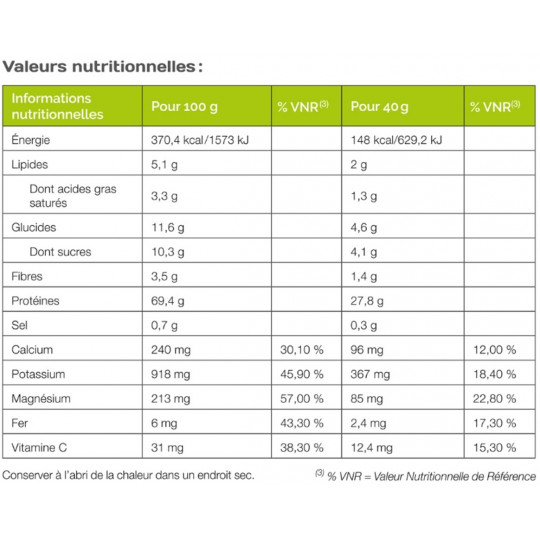 Valeurs nutritionnelles :

| Informations nutritionnelles | Pour 100 g | % VNR$^{(3)}$ | Pour 40 g | % VNR$^{(3)}$ |
|---|---|---|---|---|
| Énergie | 370,4 kcal/1573 kJ | | 148 kcal/629,2 kJ | |
| Lipides | 5,1 g | | 2 g | |
| Dont acides gras saturés | 3,3 g | | 1,3 g | |
| Glucides | 11,6 g | | 4,6 g | |
| Dont sucres | 10,3 g | | 4,1 g | |
| Fibres | 3,5 g | | 1,4 g | |
| Protéines | 69,4 g | | 27,8 g | |
| Sel | 0,7 g | | 0,3 g | |
| Calcium | 240 mg | 30,10 % | 96 mg | 12,00 % |
| Potassium | 918 mg | 45,90 % | 367 mg | 18,40 % |
| Magnésium | 213 mg | 57,00 % | 85 mg | 22,80 % |
| Fer | 6 mg | 43,30 % | 2,4 mg | 17,30 % |
| Vitamine C | 31 mg | 38,30 % | 12,4 mg | 15,30 % |

Conserver à l'abri de la chaleur dans un endroit sec.

$^{(3)}$ % VNR = Valeur Nutritionnelle de Référence